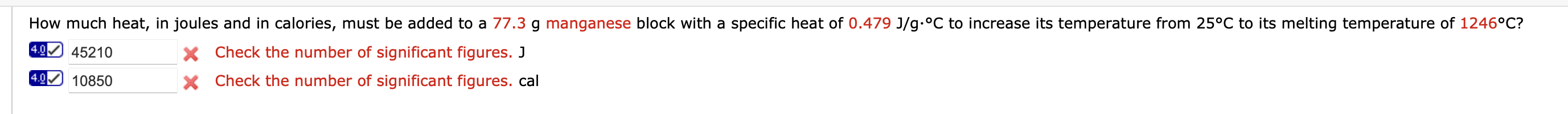 How much heat, in joules and in calories, must be added to a 77.3 g manganese block with a specific heat of 0.479 J/g·°C to increase its temperature from 25°C to its melting temperature of 1246°C?

4.0 45210 Check the number of significant figures. J

4.0 10850 Check the number of significant figures. cal